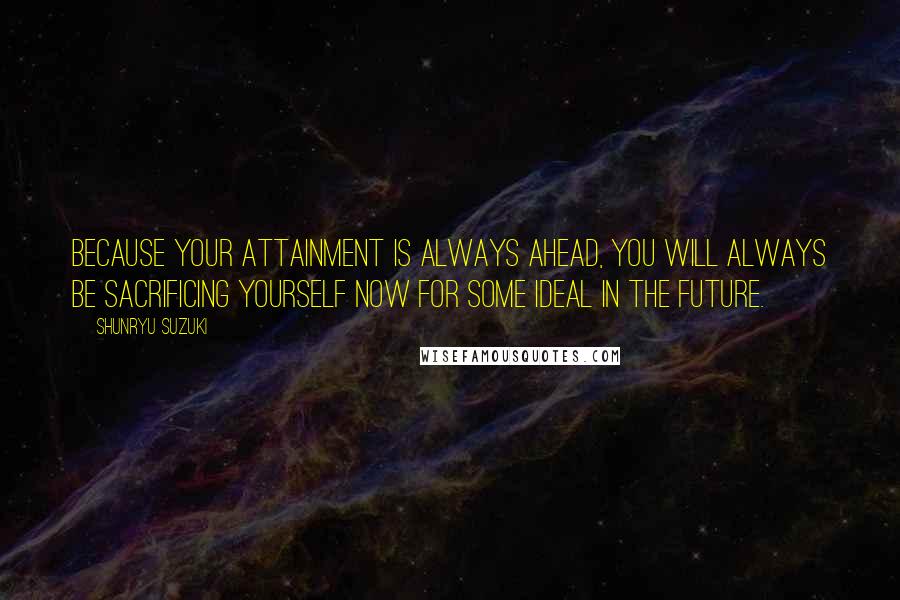 BECAUSE YOUR ATTAINMENT IS ALWAYS AHEAD, YOU WILL ALWAYS BE SACRIFICING YOURSELF NOW FOR SOME IDEAL IN THE FUTURE.

SHUNRYU SUZUKI

WISEFAMOUSQUOTES.COM